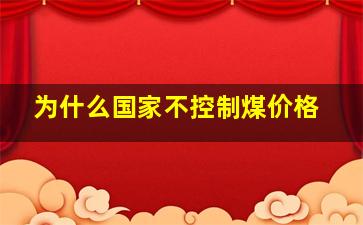 为什么国家不控制煤价格